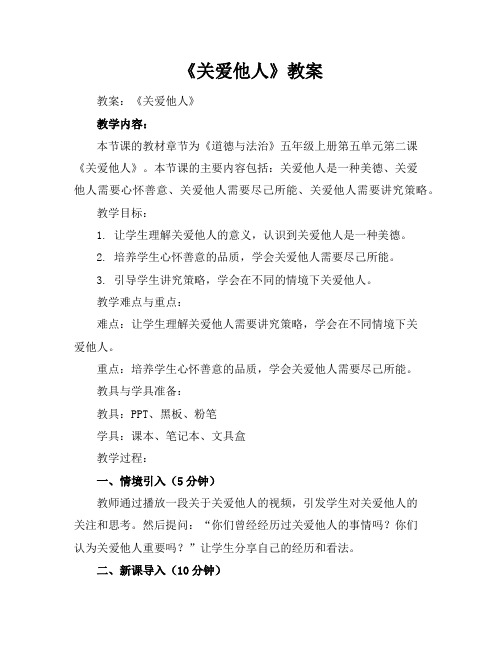 《关爱他人》教案

教案：《关爱他人》

教学内容：

本节课的教材章节为《道德与法治》五年级上册第五单元第二课《关爱他人》。本节课的主要内容包括：关爱他人是一种美德、关爱他人需要心怀善意、关爱他人需要尽己所能、关爱他人需要讲究策略。

教学目标：

1. 让学生理解关爱他人的意义，认识到关爱他人是一种美德。

2. 培养学生心怀善意的品质，学会关爱他人需要尽己所能。

3. 引导学生讲究策略，学会在不同的情境下关爱他人。

教学难点与重点：

难点：让学生理解关爱他人需要讲究策略，学会在不同情境下关爱他人。

重点：培养学生心怀善意的品质，学会关爱他人需要尽己所能。

教具与学具准备：

教具：PPT、黑板、粉笔

学具：课本、笔记本、文具盒

教学过程：

一、情境引入（5分钟）

教师通过播放一段关于关爱他人的视频，引发学生对关爱他人的关注和思考。然后提问：“你们曾经经历过关爱他人的事情吗？你们认为关爱他人重要吗？”让学生分享自己的经历和看法。

二、新课导入（10分钟）